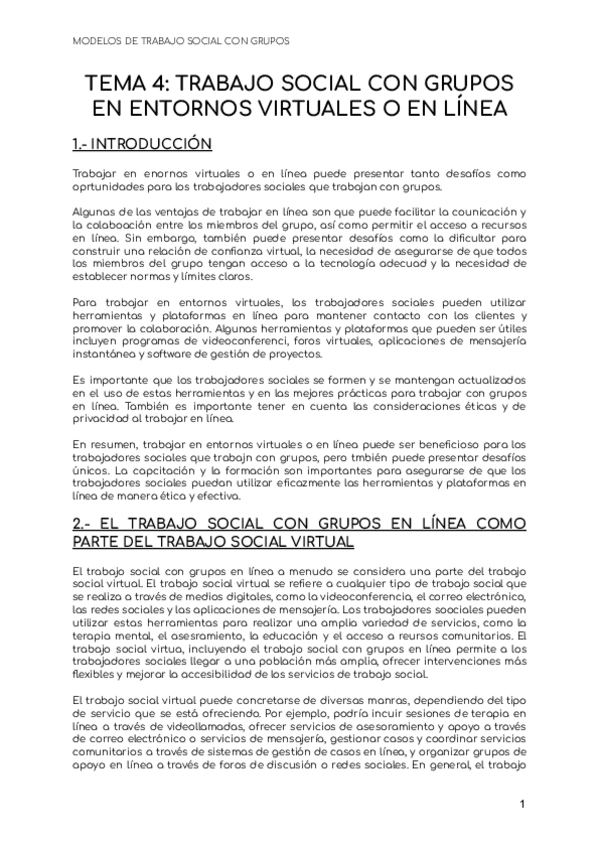 MODELOS DE TRABAJO SOCIAL CON GRUPOS

TEMA 4: TRABAJO SOCIAL CON GRUPOS EN ENTORNOS VIRTUALES O EN LÍNEA

1.- INTRODUCCIÓN

Trabajar en enornos virtuales o en línea puede presentar tanto desafíos como oprtunidades para los trabajadores sociales que trabajan con grupos.

Algunas de las ventajas de trabajar en línea son que puede facilitar la counicación y la colaboación entre los miembros del grupo, así como permitir el acceso a recursos en línea. Sin embargo, también puede presentar desafíos como la dificultar para construir una relación de confianza virtual, la necesidad de asegurarse de que todos los miembros del grupo tengan acceso a la tecnología adecuad y la necesidad de establecer normas y límites claros.

Para trabajar en entornos virtuales, los trabajadores sociales pueden utilizar herramientas y plataformas en línea para mantener contacto con los clientes y promover la colaboración. Algunas herramientas y plataformas que pueden ser útiles incluyen programas de videoconferenci, foros virtuales, aplicaciones de mensajería instantánea y software de gestión de proyectos.

Es importante que los trabajadores sociales se formen y se mantengan actualizados en el uso de estas herramientas y en las mejores prácticas para trabajar con grupos en línea. También es importante tener en cuenta las consideraciones éticas y de privacidad al trabajar en línea.

En resumen, trabajar en entornos virtuales o en línea puede ser beneficioso para los trabajadores sociales que trabajn con grupos, pero tmbién puede presentar desafíos únicos. La capcitación y la formación son importantes para asegurarse de que los trabajadores sociales puedan utilizar eficazmente las herramientas y plataformas en línea de manera ética y efectiva.

2.- EL TRABAJO SOCIAL CON GRUPOS EN LÍNEA COMO PARTE DEL TRABAJO SOCIAL VIRTUAL

El trabajo social con grupos en línea a menudo se considera una parte del trabajo social virtual. El trabajo social virtual se refiere a cualquier tipo de trabajo social que se realiza a través de medios digitales, como la videoconferencia, el correo electrónico, las redes sociales y las aplicaciones de mensajería. Los trabajadores sociales pueden utilizar estas herramientas para realizar una amplia variedad de servicios, como la terapia mental, el asesramiento, la educación y el acceso a reursos comunitarios. El trabajo social virtua, incluyendo el trabajo social con grupos en línea permite a los trabajadores sociales llegar a una población más amplia, ofrecer intervenciones más flexibles y mejorar la accesibilidad de los servicios de trabajo social.

El trabajo social virtual puede concretarse de diversas manras, dependiendo del tipo de servicio que se está ofreciendo. Por ejemplo, podría incuir sesiones de terapia en línea a través de videollamadas, ofrecer servicios de asesoramiento y apoyo a través de correo electrónico o servicios de mensajería, gestionar casos y coordinar servicios comunitarios a través de sistemas de gestión de casos en línea, y organizar grupos de apoyo en línea a través de foros de discusión o redes sociales. En general, el trabajo

1